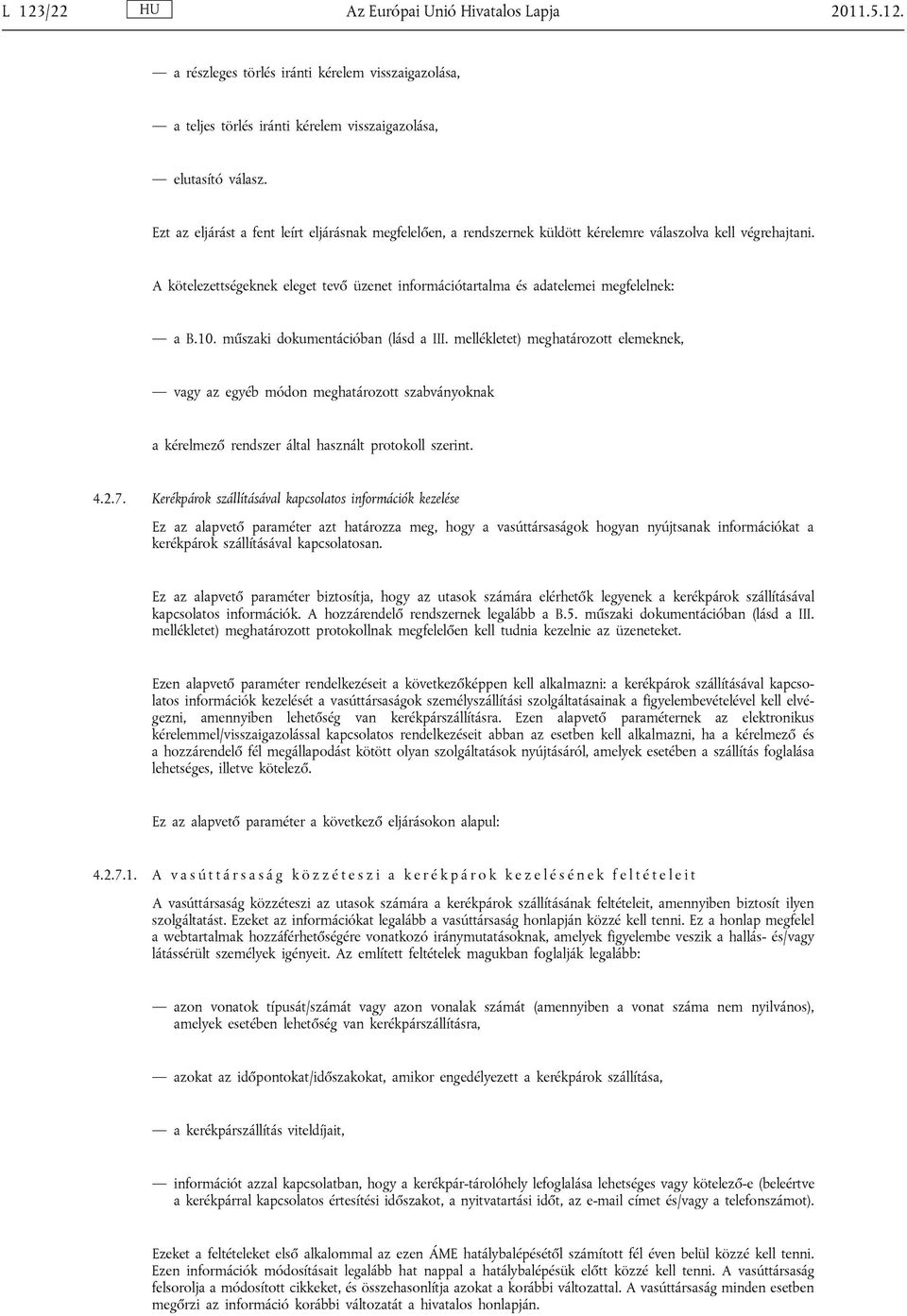 L 123/22 HU Az Európai Unió Hivatalos Lapja 2011.5.12.

— a részleges törlés iránti kérelem visszaigazolása,

— a teljes törlés iránti kérelem visszaigazolása,

— elutasító válasz.

Ezt az eljárást a fent leírt eljárásnak megfelelően, a rendszernek küldött kérelemre válaszolva kell végrehajtani.

A kötelezettségeknek eleget tevő üzenet információtartalma és adatelemei megfelelnek:

— a B.10. műszaki dokumentációban (lásd a III. mellékletet) meghatározott elemeknek,

— vagy az egyéb módon meghatározott szabványoknak

a kérelmező rendszer által használt protokoll szerint.

4.2.7. Kerékpárok szállításával kapcsolatos információk kezelése

Ez az alapvető paraméter azt határozza meg, hogy a vasúttársaságok hogyan nyújtsanak információkat a kerékpárok szállításával kapcsolatosan.

Ez az alapvető paraméter biztosítja, hogy az utasok számára elérhetők legyenek a kerékpárok szállításával kapcsolatos információk. A hozzárendelő rendszernek legalább a B.5. műszaki dokumentációban (lásd a III. mellékletet) meghatározott protokollnak megfelelően kell tudnia kezelnie az üzeneteket.

Ezen alapvető paraméter rendelkezéseit a következőképpen kell alkalmazni: a kerékpárok szállításával kapcsolatos információk kezelését a vasúttársaságok személyszállítási szolgáltatásainak a figyelembevételével kell elvégezni, amennyiben lehetőség van kerékpárszállításra. Ezen alapvető paraméternek az elektronikus kérelemmel/visszaigazolással kapcsolatos rendelkezéseit abban az esetben kell alkalmazni, ha a kérelmező és a hozzárendelő fél megállapodást kötött olyan szolgáltatások nyújtásáról, amelyek esetében a szállítás foglalása lehetséges, illetve kötelező.

Ez az alapvető paraméter a következő eljárásokon alapul:

4.2.7.1. A vasúttársaság közzéteszi a kerékpárok kezelésének feltételeit

A vasúttársaság közzéteszi az utasok számára a kerékpárok szállításának feltételeit, amennyiben biztosít ilyen szolgáltatást. Ezeket az információkat legalább a vasúttársaság honlapján közzé kell tenni. Ez a honlap megfelel a webtartalmak hozzáférhetőségére vonatkozó iránymutatásoknak, amelyek figyelembe veszik a hallás- és/vagy látássérült személyek igényeit. Az említett feltételek magukban foglalják legalább:

— azon vonatok típusát/számát vagy azon vonalak számát (amennyiben a vonat száma nem nyilvános), amelyek esetében lehetőség van kerékpárszállításra,

— azokat az időpontokat/időszakokat, amikor engedélyezett a kerékpárok szállítása,

— a kerékpárszállítás viteldíjait,

— információt azzal kapcsolatban, hogy a kerékpár-tárolóhely lefoglalása lehetséges vagy kötelező-e (beleértve a kerékpárral kapcsolatos értesítési időszakot, a nyitvatartási időt, az e-mail címet és/vagy a telefonszámot).

Ezeket a feltételeket első alkalommal az ezen ÁME hatálybalépésétől számított fél éven belül közzé kell tenni. Ezen információk módosításait legalább hat nappal a hatálybalépésük előtt közzé kell tenni. A vasúttársaság felsorolja a módosított cikkeket, és összehasonlítja azokat a korábbi változattal. A vasúttársaság minden esetben megőrzi az információ korábbi változatát a hivatalos honlapján.